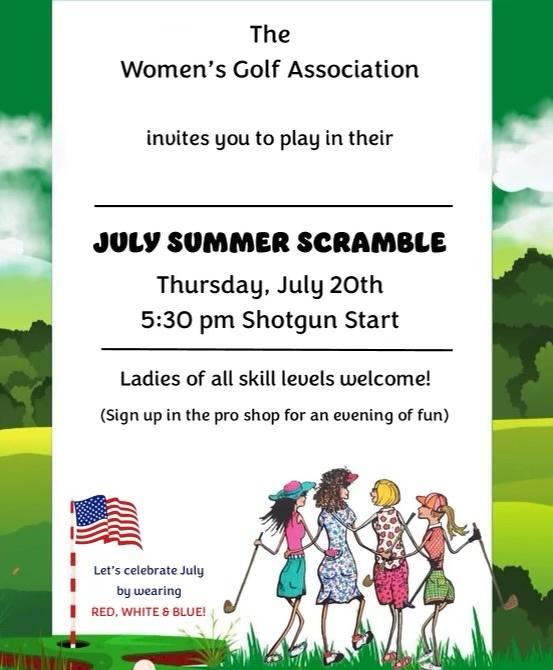 The
Women's Golf Association

invites you to play in their

JULY SUMMER SCRAMBLE
Thursday, July 20th
5:30 pm Shotgun Start

Ladies of all skill levels welcome!
(Sign up in the pro shop for an evening of fun)

Let's celebrate July by wearing RED, WHITE & BLUE!